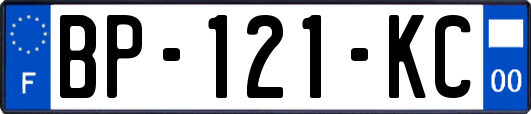 F
BP-121-KC
00